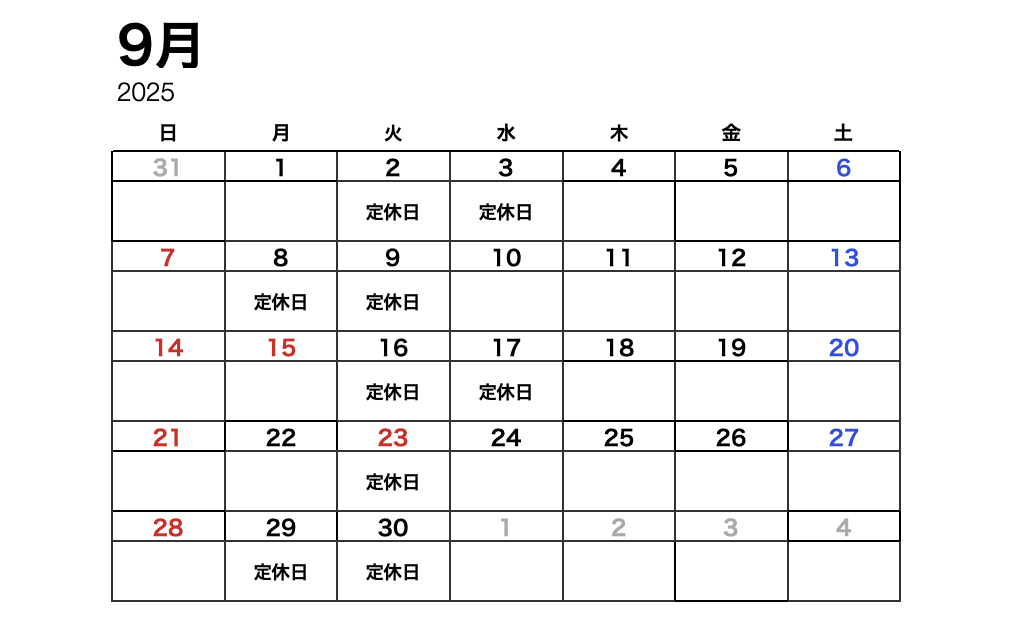 9月
2025

| 日 | 月 | 火 | 水 | 木 | 金 | 土 |
|---|---|---|---|---|---|---|
| 31 | 1 | 2 | 3 | 4 | 5 | 6 |
| | | 定休日 | 定休日 | | | |
| 7 | 8 | 9 | 10 | 11 | 12 | 13 |
| | 定休日 | 定休日 | | | | |
| 14 | 15 | 16 | 17 | 18 | 19 | 20 |
| | | 定休日 | 定休日 | | | |
| 21 | 22 | 23 | 24 | 25 | 26 | 27 |
| | | 定休日 | | | | |
| 28 | 29 | 30 | 1 | 2 | 3 | 4 |
| | 定休日 | 定休日 | | | | |